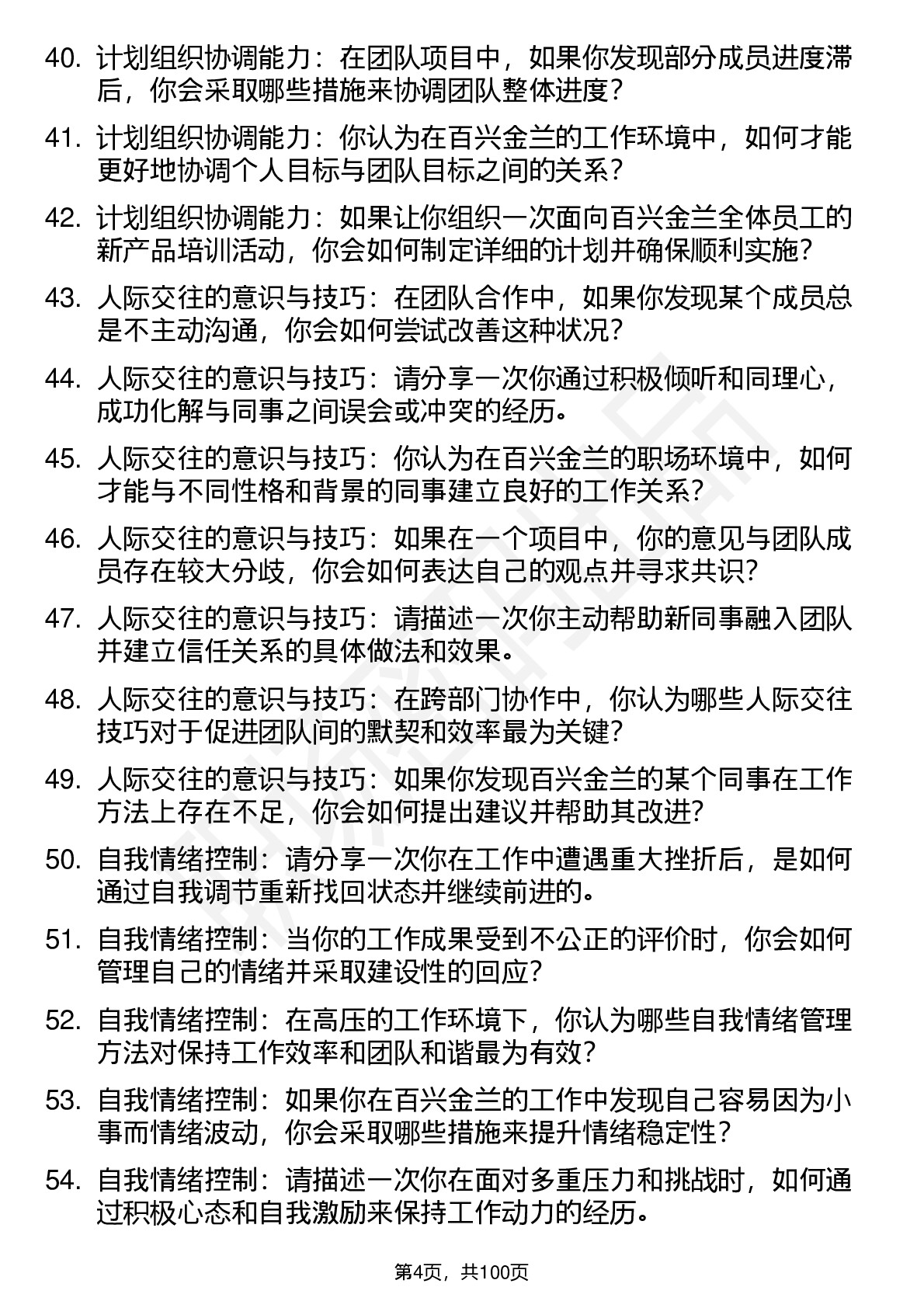 40. 计划组织协调能力：在团队项目中，如果你发现部分成员进度滞后，你会采取哪些措施来协调团队整体进度？

41. 计划组织协调能力：你认为在百兴金兰的工作环境中，如何才能更好地协调个人目标与团队目标之间的关系？

42. 计划组织协调能力：如果让你组织一次面向百兴金兰全体员工的新产品培训活动，你会如何制定详细的计划并确保顺利实施？

43. 人际交往的意识与技巧：在团队合作中，如果你发现某个成员总是不主动沟通，你会如何尝试改善这种状况？

44. 人际交往的意识与技巧：请分享一次你通过积极倾听和同理心，成功化解与同事之间误会或冲突的经历。

45. 人际交往的意识与技巧：你认为在百兴金兰的职场环境中，如何才能与不同性格和背景的同事建立良好的工作关系？

46. 人际交往的意识与技巧：如果在一个项目中，你的意见与团队成员存在较大分歧，你会如何表达自己的观点并寻求共识？

47. 人际交往的意识与技巧：请描述一次你主动帮助新同事融入团队并建立信任关系的具体做法和效果。

48. 人际交往的意识与技巧：在跨部门协作中，你认为哪些人际交往技巧对于促进团队间的默契和效率最为关键？

49. 人际交往的意识与技巧：如果你发现百兴金兰的某个同事在工作方法上存在不足，你会如何提出建议并帮助其改进？

50. 自我情绪控制：请分享一次你在工作中遭遇重大挫折后，是如何通过自我调节重新找回状态并继续前进的。

51. 自我情绪控制：当你的工作成果受到不公正的评价时，你会如何管理自己的情绪并采取建设性的回应？

52. 自我情绪控制：在高压的工作环境下，你认为哪些自我情绪管理方法对保持工作效率和团队和谐最为有效？

53. 自我情绪控制：如果你在百兴金兰的工作中发现自己容易因为小事而情绪波动，你会采取哪些措施来提升情绪稳定性？

54. 自我情绪控制：请描述一次你在面对多重压力和挑战时，如何通过积极心态和自我激励来保持工作动力的经历。

第4页，共100页